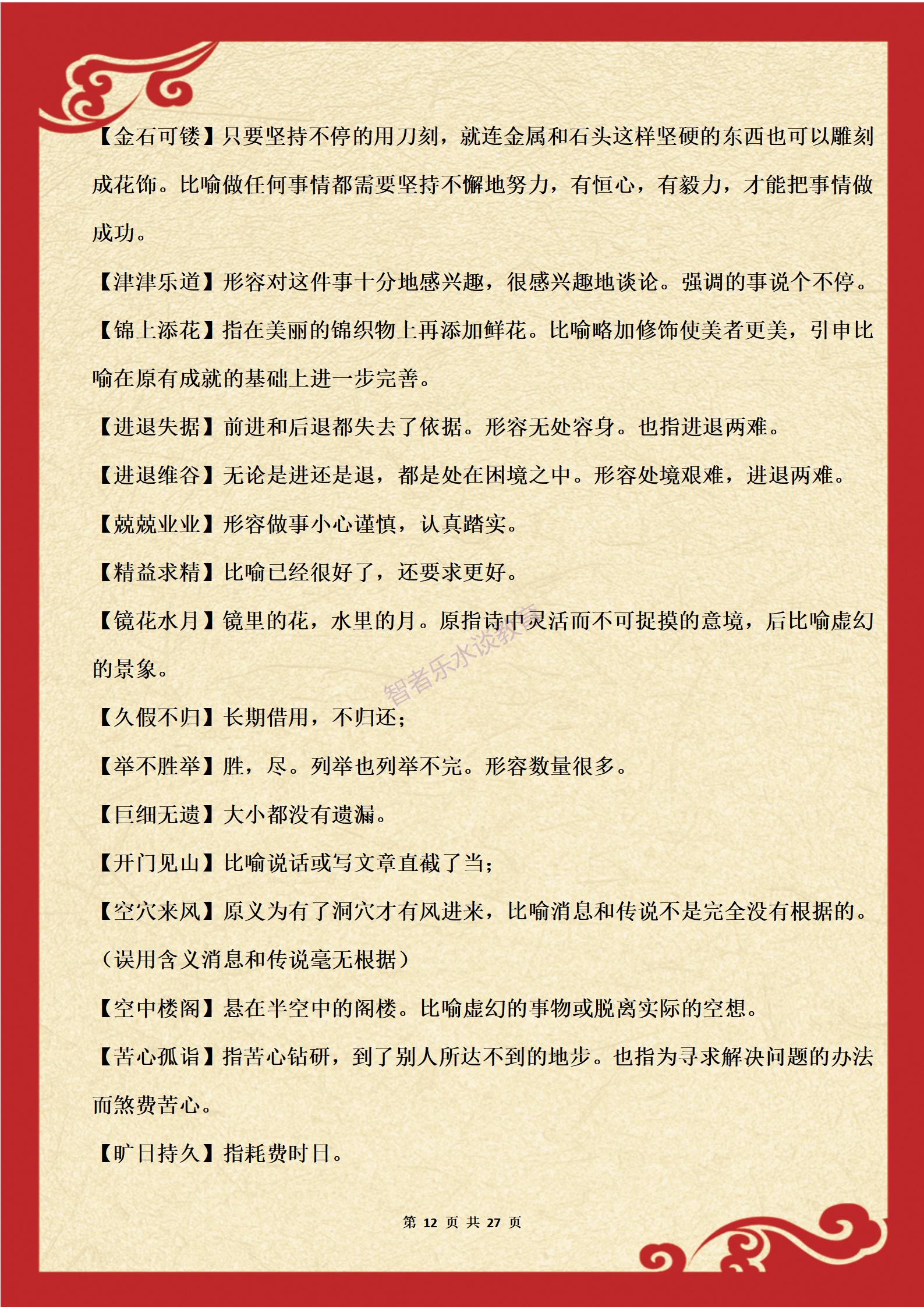 【金石可镂】只要坚持不停的用刀刻，就连金属和石头这样坚硬的东西也可以雕刻成花饰。比喻做任何事情都需要坚持不懈地努力，有恒心，有毅力，才能把事情做成功。

【津津乐道】形容对这件事十分地感兴趣，很感兴趣地谈论。强调的事说个不停。

【锦上添花】指在美丽的锦织物上再添加鲜花。比喻略加修饰使美者更美，引申比喻在原有成就的基础上进一步完善。

【进退失据】前进和后退都失去了依据。形容无处容身。也指进退两难。

【进退维谷】无论是进还是退，都是处在困境之中。形容处境艰难，进退两难。

【兢兢业业】形容做事小心谨慎，认真踏实。

【精益求精】比喻已经很好了，还要求更好。

【镜花水月】镜里的花，水里的月。原指诗中灵活而不可捉摸的意境，后比喻虚幻的景象。

智者乐水谈教育

【久假不归】长期借用，不归还；

【举不胜举】胜，尽。列举也列举不完。形容数量很多。

【巨细无遗】大小都没有遗漏。

【开门见山】比喻说话或写文章直截了当；

【空穴来风】原义为有了洞穴才有风进来，比喻消息和传说不是完全没有根据的。（误用含义消息和传说毫无根据）

【空中楼阁】悬在半空中的阁楼。比喻虚幻的事物或脱离实际的空想。

【苦心孤诣】指苦心钻研，到了别人所达不到的地步。也指为寻求解决问题的办法而煞费苦心。

【旷日持久】指耗费时日。

第 12 页 共 27 页